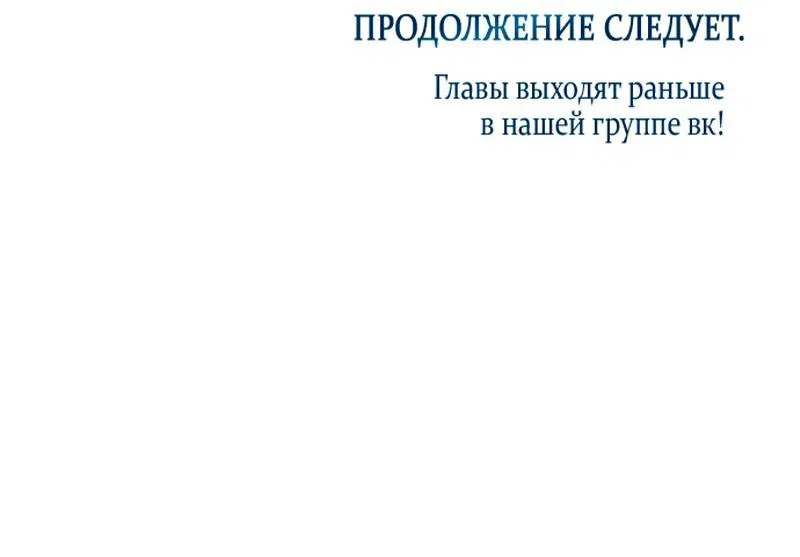 ПРОДОЛЖЕНИЕ СЛЕДУЕТ.

Главы выходят раньше в нашей группе вк!